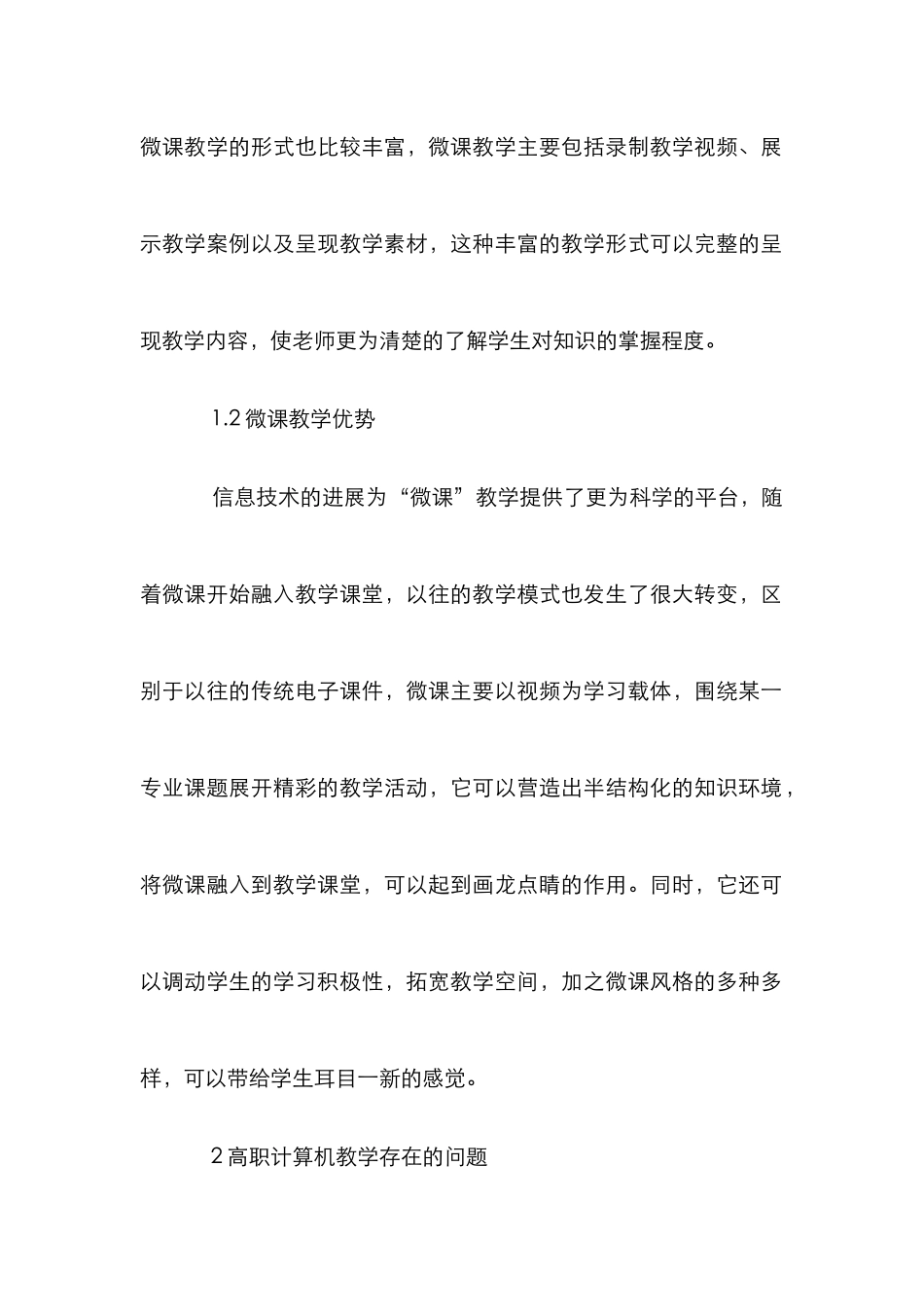 微课教学的形式也比较丰富，微课教学主要包括录制教学视频、展示教学案例以及呈现教学素材，这种丰富的教学形式可以完整的呈现教学内容，使老师更为清楚的了解学生对知识的掌握程度。

1.2 微课教学优势

信息技术的进展为“微课”教学提供了更为科学的平台，随着微课开始融入教学课堂，以往的教学模式也发生了很大转变，区别于以往的传统电子课件，微课主要以视频为学习载体，围绕某一专业课题展开精彩的教学活动，它可以营造出半结构化的知识环境，将微课融入到教学课堂，可以起到画龙点睛的作用。同时，它还可以调动学生的学习积极性，拓宽教学空间，加之微课风格的多种多样，可以带给学生耳目一新的感觉。

2 高职计算机教学存在的问题